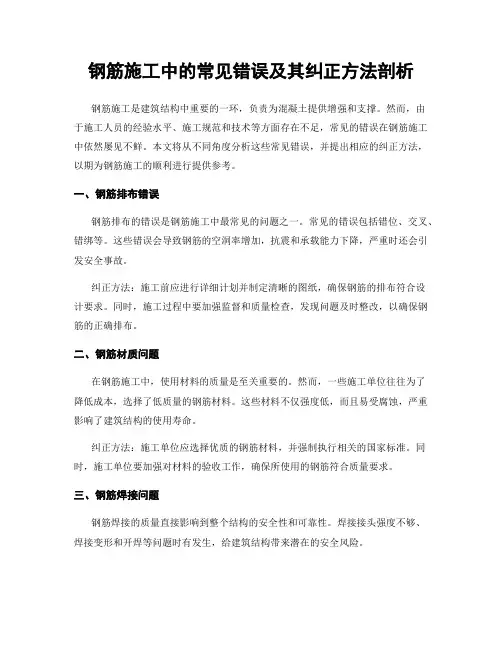 钢筋施工中的常见错误及其纠正方法剖析

钢筋施工是建筑结构中重要的一环，负责为混凝土提供增强和支撑。然而，由于施工人员的经验水平、施工规范和技术等方面存在不足，常见的错误在钢筋施工中依然屡见不鲜。本文将从不同角度分析这些常见错误，并提出相应的纠正方法，以期为钢筋施工的顺利进行提供参考。

一、钢筋排布错误

钢筋排布的错误是钢筋施工中最常见的问题之一。常见的错误包括错位、交叉、错绑等。这些错误会导致钢筋的空洞率增加，抗震和承载能力下降，严重时还会引发安全事故。

纠正方法：施工前应进行详细计划并制定清晰的图纸，确保钢筋的排布符合设计要求。同时，施工过程中要加强监督和质量检查，发现问题及时整改，以确保钢筋的正确排布。

二、钢筋材质问题

在钢筋施工中，使用材料的质量是至关重要的。然而，一些施工单位往往为了降低成本，选择了低质量的钢筋材料。这些材料不仅强度低，而且易受腐蚀，严重影响了建筑结构的使用寿命。

纠正方法：施工单位应选择优质的钢筋材料，并强制执行相关的国家标准。同时，施工单位要加强对材料的验收工作，确保所使用的钢筋符合质量要求。

三、钢筋焊接问题

钢筋焊接的质量直接影响到整个结构的安全性和可靠性。焊接接头强度不够、焊接变形和开焊等问题时有发生，给建筑结构带来潜在的安全风险。